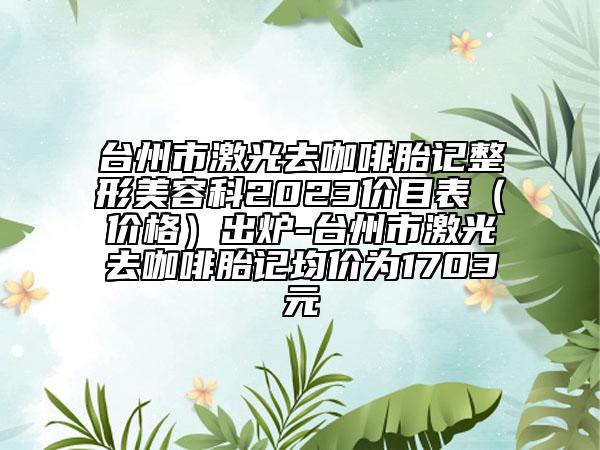 台州市激光去咖啡胎记整形美容科2023价目表（价格）出炉-台州市激光去咖啡胎记均价为1703元